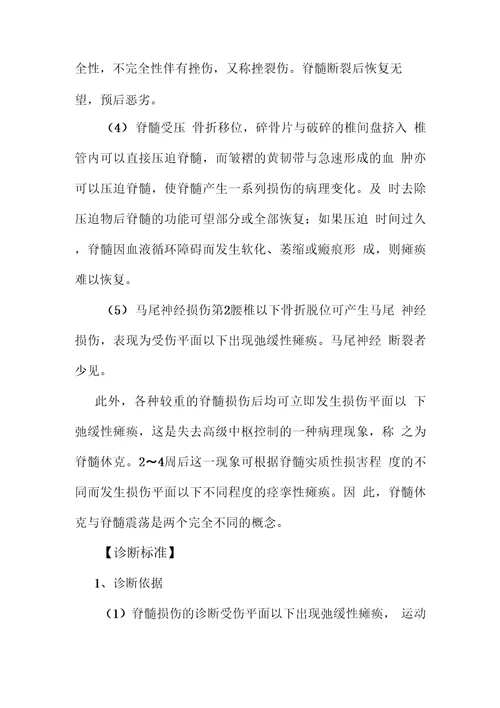 全性，不完全性伴有挫伤，又称挫裂伤。脊髓断裂后恢复无望，预后恶劣。

（4）脊髓受压 骨折移位，碎骨片与破碎的椎间盘挤入 椎管内可以直接压迫脊髓，而皱褶的黄韧带与急速形成的血 肿亦可以压迫脊髓，使脊髓产生一系列损伤的病理变化。及 时去除压迫物后脊髓的功能可望部分或全部恢复；如果压迫 时间过久，脊髓因血液循环障碍而发生软化、萎缩或瘢痕形 成，则瘫痪难以恢复。

（5）马尾神经损伤第2腰椎以下骨折脱位可产生马尾 神经损伤，表现为受伤平面以下出现弛缓性瘫痪。马尾神经 断裂者少见。

此外，各种较重的脊髓损伤后均可立即发生损伤平面以 下弛缓性瘫痪，这是失去高级中枢控制的一种病理现象，称 之为脊髓休克。2～4周后这一现象可根据脊髓实质性损害程 度的不同而发生损伤平面以下不同程度的痉挛性瘫痪。因 此，脊髓休克与脊髓震荡是两个完全不同的概念。

【诊断标准】

1、诊断依据

（1）脊髓损伤的诊断受伤平面以下出现弛缓性瘫痪， 运动